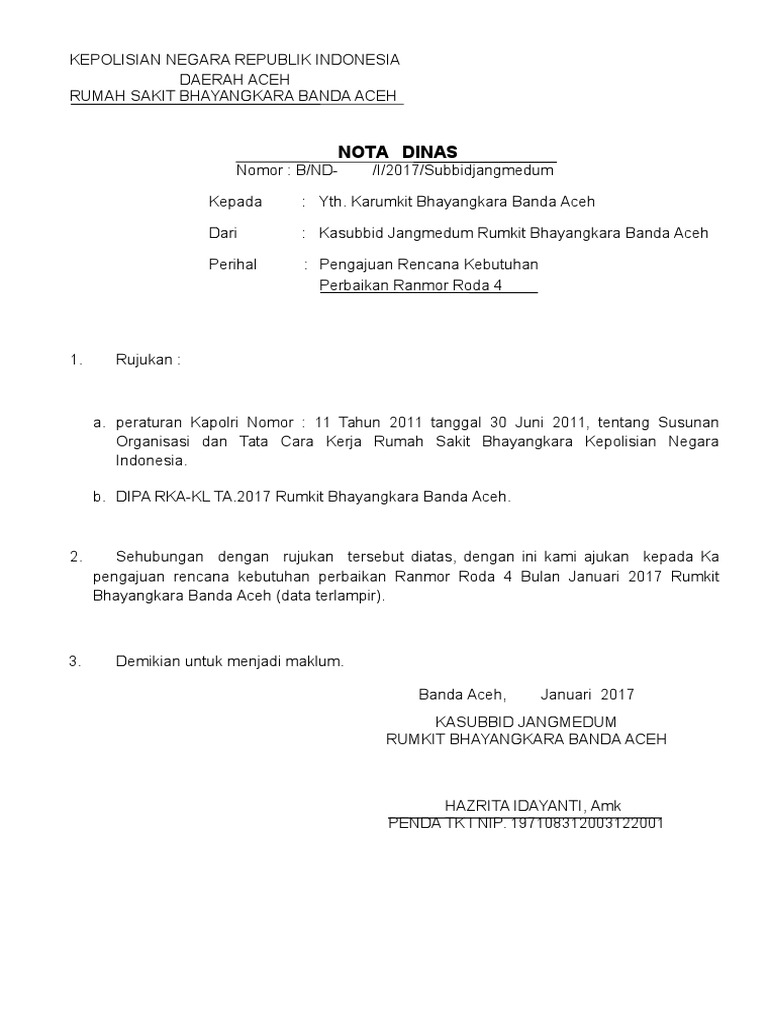 KEPOLISIAN NEGARA REPUBLIK INDONESIA
DAERAH ACEH
RUMAH SAKIT BHAYANGKARA BANDA ACEH

NOTA DINAS
Nomor : B/ND- /I/2017/Subbidjangmedum

Kepada : Yth. Karumkit Bhayangkara Banda Aceh

Dari : Kasubbid Jangmedum Rumkit Bhayangkara Banda Aceh

Perihal : Pengajuan Rencana Kebutuhan Perbaikan Ranmor Roda 4

1. Rujukan :

a. peraturan Kapolri Nomor : 11 Tahun 2011 tanggal 30 Juni 2011, tentang Susunan Organisasi dan Tata Cara Kerja Rumah Sakit Bhayangkara Kepolisian Negara Indonesia.

b. DIPA RKA-KL TA.2017 Rumkit Bhayangkara Banda Aceh.

2. Sehubungan dengan rujukan tersebut diatas, dengan ini kami ajukan kepada Ka pengajuan rencana kebutuhan perbaikan Ranmor Roda 4 Bulan Januari 2017 Rumkit Bhayangkara Banda Aceh (data terlampir).

3. Demikian untuk menjadi maklum.

Banda Aceh, Januari 2017

KASUBBID JANGMEDUM
RUMKIT BHAYANGKARA BANDA ACEH

HAZRITA IDAYANTI, Amk
PENDA TK I NIP. 197108312003122001